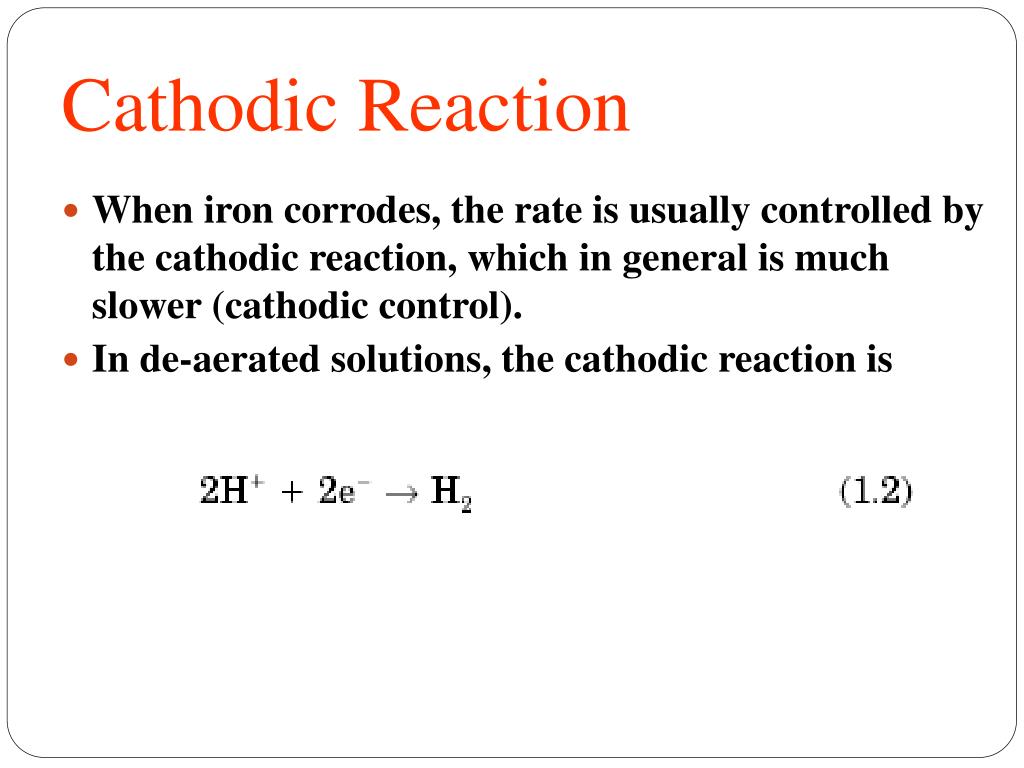 Cathodic Reaction

When iron corrodes, the rate is usually controlled by the cathodic reaction, which in general is much slower (cathodic control).

In de-aerated solutions, the cathodic reaction is

$2H^+ + 2e^- \rightarrow H_2$ (1.2)